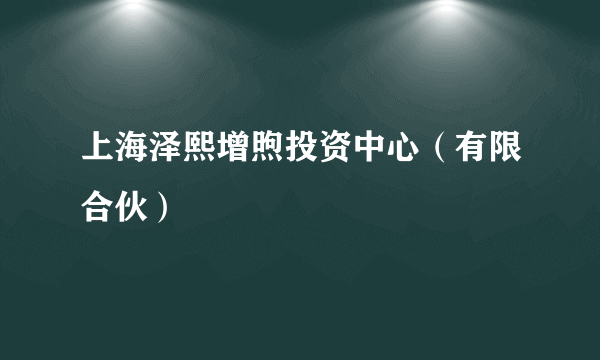 上海泽熙增煦投资中心（有限合伙）